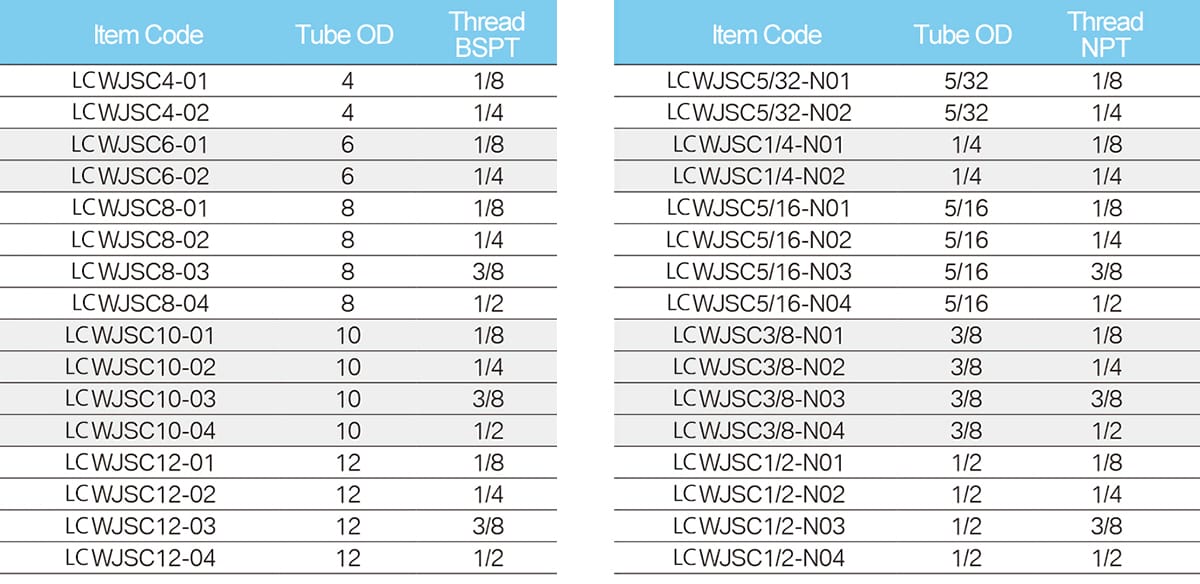 | Item Code | Tube OD | Thread BSPT |
|---|---|---|
| LCWJSC4-01 | 4 | 1/8 |
| LCWJSC4-02 | 4 | 1/4 |
| LCWJSC6-01 | 6 | 1/8 |
| LCWJSC6-02 | 6 | 1/4 |
| LCWJSC8-01 | 8 | 1/8 |
| LCWJSC8-02 | 8 | 1/4 |
| LCWJSC8-03 | 8 | 3/8 |
| LCWJSC8-04 | 8 | 1/2 |
| LCWJSC10-01 | 10 | 1/8 |
| LCWJSC10-02 | 10 | 1/4 |
| LCWJSC10-03 | 10 | 3/8 |
| LCWJSC10-04 | 10 | 1/2 |
| LCWJSC12-01 | 12 | 1/8 |
| LCWJSC12-02 | 12 | 1/4 |
| LCWJSC12-03 | 12 | 3/8 |
| LCWJSC12-04 | 12 | 1/2 |

| Item Code | Tube OD | Thread NPT |
|---|---|---|
| LCWJSC5/32-N01 | 5/32 | 1/8 |
| LCWJSC5/32-N02 | 5/32 | 1/4 |
| LCWJSC1/4-N01 | 1/4 | 1/8 |
| LCWJSC1/4-N02 | 1/4 | 1/4 |
| LCWJSC5/16-N01 | 5/16 | 1/8 |
| LCWJSC5/16-N02 | 5/16 | 1/4 |
| LCWJSC5/16-N03 | 5/16 | 3/8 |
| LCWJSC5/16-N04 | 5/16 | 1/2 |
| LCWJSC3/8-N01 | 3/8 | 1/8 |
| LCWJSC3/8-N02 | 3/8 | 1/4 |
| LCWJSC3/8-N03 | 3/8 | 3/8 |
| LCWJSC3/8-N04 | 3/8 | 1/2 |
| LCWJSC1/2-N01 | 1/2 | 1/8 |
| LCWJSC1/2-N02 | 1/2 | 1/4 |
| LCWJSC1/2-N03 | 1/2 | 3/8 |
| LCWJSC1/2-N04 | 1/2 | 1/2 |